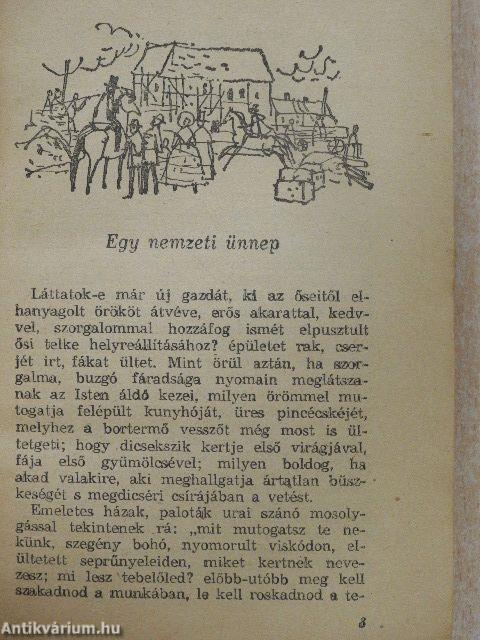 Egy nemzeti ünnep

Láttatok-e már új gazdát, ki az őseitől elhanyagolt örököt átvéve, erős akarattal, kedvvel, szorgalommal hozzáfog ismét elpusztult ősi telke helyreállításához? épületet rak, cserjét irt, fákat ültet. Mint örül aztán, ha szorgalma, buzgó fáradsága nyomain meglátszanak az Isten áldó kezei, milyen örömmel mutogatja felépült kunyhóját, üres pincécskéjét, melyhez a bortermő vesszőt még most is ültetgeti; hogy dicsekszik kertje első virágjával, fája első gyümölcsével; milyen boldog, ha akad valakire, aki meghallgatja ártatlan büszkeségét s megdicséri csírájában a vetést.

Emeletes házak, paloták urai szánó mosolygással tekintenek rá: „mit mutogatsz te nekünk, szegény bohó, nyomorult viskódon, elültetett seprűnyeleiden, miket kertnek nevezesz; mi lesz tebelőled? előbb-utóbb meg kell szakadnod a munkában, le kell roskadnod a te-

3

Antikvárium.hu